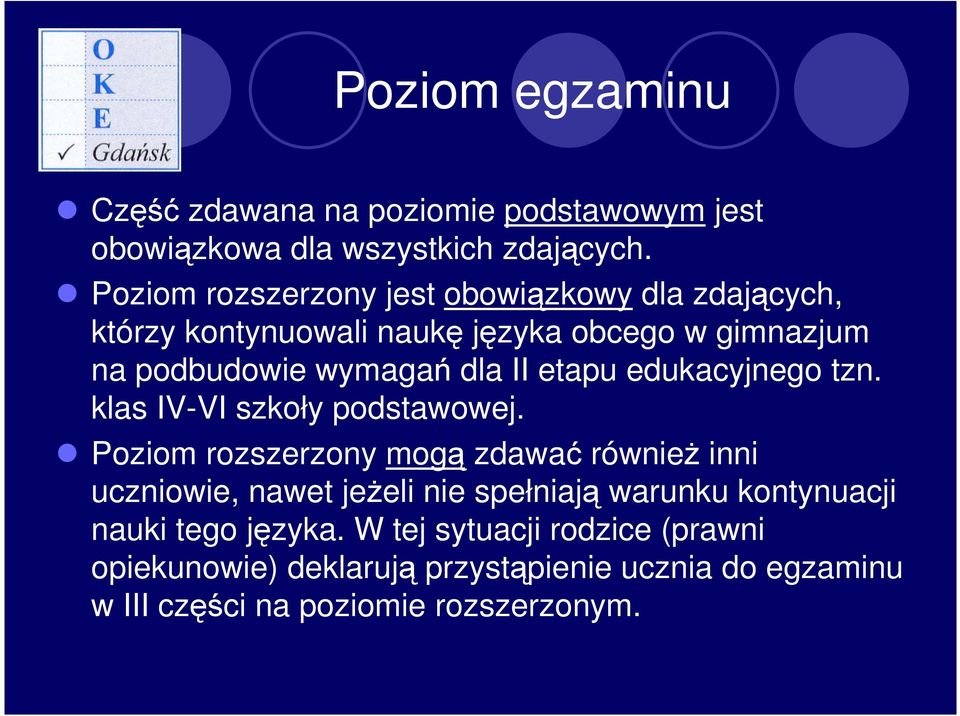 O
K
E
✓ Gdańsk

Poziom egzaminu

Część zdawana na poziomie podstawowym jest obowiązkowa dla wszystkich zdających.

Poziom rozszerzony jest obowiązkowy dla zdających, którzy kontynuowali naukę języka obcego w gimnazjum na podbudowie wymagań dla II etapu edukacyjnego tzn. klas IV-VI szkoły podstawowej.

Poziom rozszerzony mogą zdawać również inni uczniowie, nawet jeżeli nie spełniają warunku kontynuacji nauki tego języka. W tej sytuacji rodzice (prawni opiekunowie) deklarują przystąpienie ucznia do egzaminu w III części na poziomie rozszerzonym.